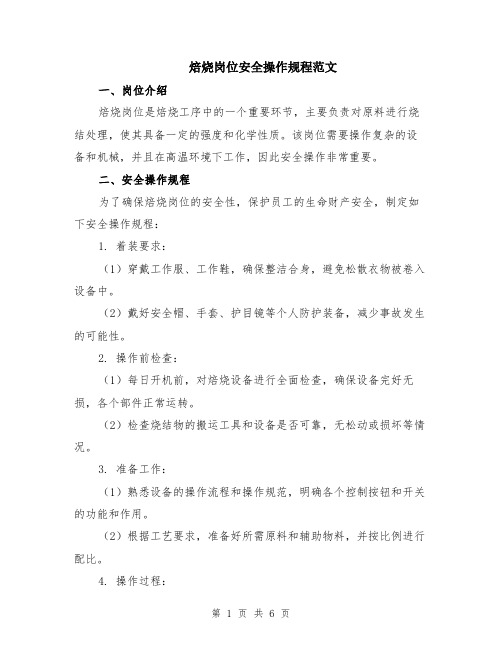 焙烧岗位安全操作规程范文

一、岗位介绍

焙烧岗位是焙烧工序中的一个重要环节，主要负责对原料进行烧结处理，使其具备一定的强度和化学性质。该岗位需要操作复杂的设备和机械，并且在高温环境下工作，因此安全操作非常重要。

二、安全操作规程

为了确保焙烧岗位的安全性，保护员工的生命财产安全，制定如下安全操作规程：

1. 着装要求：

（1）穿戴工作服、工作鞋，确保整洁合身，避免松散衣物被卷入设备中。

（2）戴好安全帽、手套、护目镜等个人防护装备，减少事故发生的可能性。

2. 操作前检查：

（1）每日开机前，对焙烧设备进行全面检查，确保设备完好无损，各个部件正常运转。

（2）检查烧结物的搬运工具和设备是否可靠，无松动或损坏等情况。

3. 准备工作：

（1）熟悉设备的操作流程和操作规范，明确各个控制按钮和开关的功能和作用。

（2）根据工艺要求，准备好所需原料和辅助物料，并按比例进行配比。

4. 操作过程：

第 1 页 共 6 页